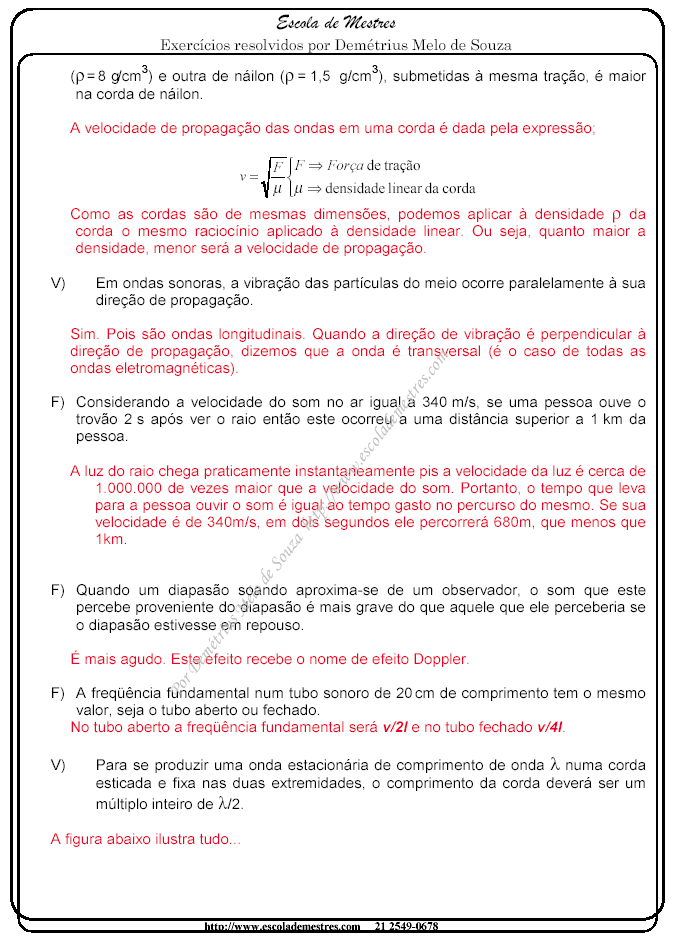 Escola de Mestres
Exercícios resolvidos por Demétrius Melo de Souza

($\rho = 8$ g/cm$^3$) e outra de náilon ($\rho = 1,5$ g/cm$^3$), submetidas à mesma tração, é maior na corda de náilon.

A velocidade de propagação das ondas em uma corda é dada pela expressão;

$v = \sqrt{\frac{F}{\mu}} \begin{cases} F \Rightarrow Força \text{ de tração} \\ \mu \Rightarrow \text{densidade linear da corda} \end{cases}$

Como as cordas são de mesmas dimensões, podemos aplicar à densidade $\rho$ da corda o mesmo raciocínio aplicado à densidade linear. Ou seja, quanto maior a densidade, menor será a velocidade de propagação.

V) Em ondas sonoras, a vibração das partículas do meio ocorre paralelamente à sua direção de propagação.

Sim. Pois são ondas longitudinais. Quando a direção de vibração é perpendicular à direção de propagação, dizemos que a onda é transversal (é o caso de todas as ondas eletromagnéticas).

F) Considerando a velocidade do som no ar igual a 340 m/s, se uma pessoa ouve o trovão 2 s após ver o raio então este ocorreu a uma distância superior a 1 km da pessoa.

A luz do raio chega praticamente instantaneamente pis a velocidade da luz é cerca de 1.000.000 de vezes maior que a velocidade do som. Portanto, o tempo que leva para a pessoa ouvir o som é igual ao tempo gasto no percurso do mesmo. Se sua velocidade é de 340m/s, em dois segundos ele percorrerá 680m, que menos que 1km.

F) Quando um diapasão soando aproxima-se de um observador, o som que este percebe proveniente do diapasão é mais grave do que aquele que ele perceberia se o diapasão estivesse em repouso.

É mais agudo. Este efeito recebe o nome de efeito Doppler.

F) A freqüência fundamental num tubo sonoro de 20 cm de comprimento tem o mesmo valor, seja o tubo aberto ou fechado.
No tubo aberto a freqüência fundamental será v/2l e no tubo fechado v/4l.

V) Para se produzir uma onda estacionária de comprimento de onda $\lambda$ numa corda esticada e fixa nas duas extremidades, o comprimento da corda deverá ser um múltiplo inteiro de $\lambda/2$.

A figura abaixo ilustra tudo...

Por Demétrius Melo de Souza http://www.escolademestres.com

http://www.escolademestres.com 21 2549-0678